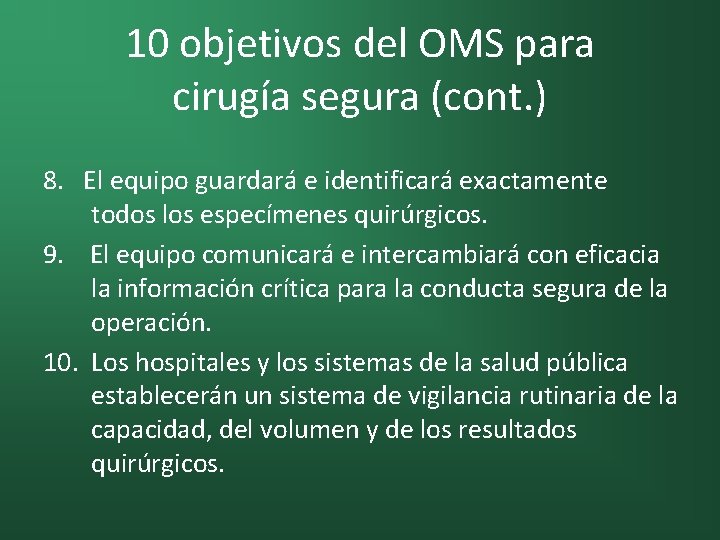 10 objetivos del OMS para cirugía segura (cont.)

8. El equipo guardará e identificará exactamente todos los especímenes quirúrgicos.

9. El equipo comunicará e intercambiará con eficacia la información crítica para la conducta segura de la operación.

10. Los hospitales y los sistemas de la salud pública establecerán un sistema de vigilancia rutinaria de la capacidad, del volumen y de los resultados quirúrgicos.